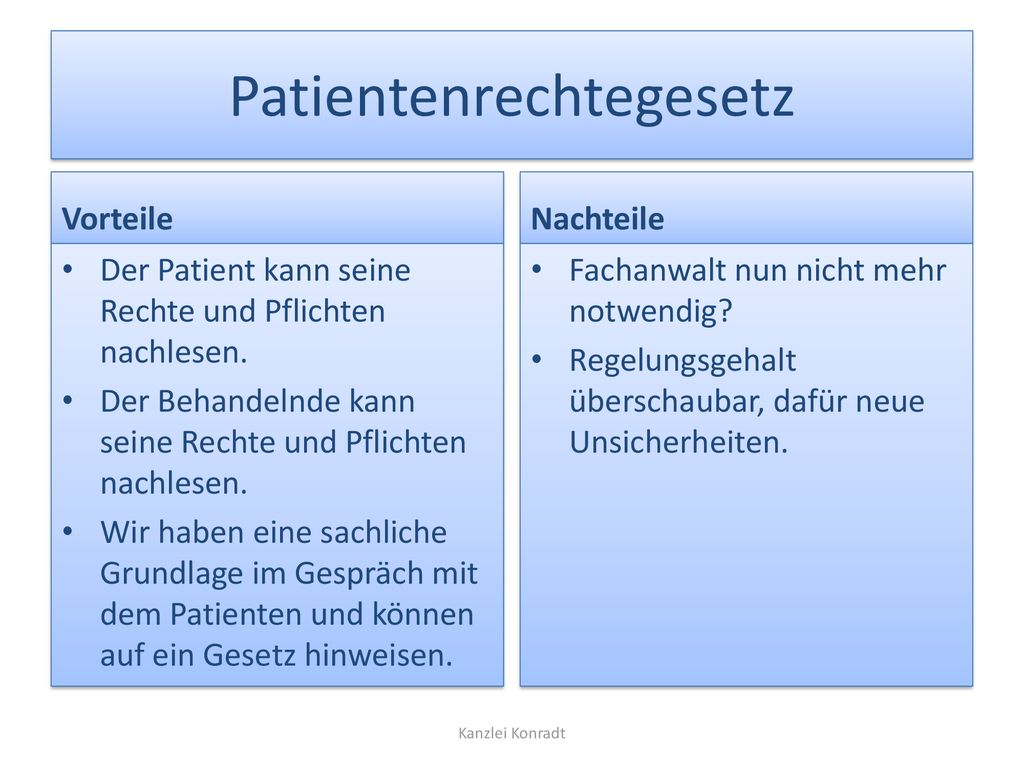 Patientenrechtegesetz

Vorteile

• Der Patient kann seine Rechte und Pflichten nachlesen.
• Der Behandelnde kann seine Rechte und Pflichten nachlesen.
• Wir haben eine sachliche Grundlage im Gespräch mit dem Patienten und können auf ein Gesetz hinweisen.

Nachteile

• Fachanwalt nun nicht mehr notwendig?
• Regelungsgehalt überschaubar, dafür neue Unsicherheiten.

Kanzlei Konradt